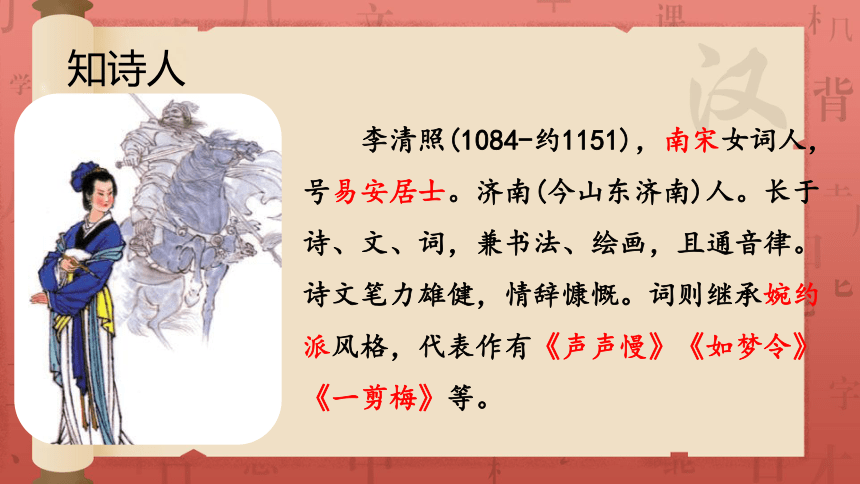 知诗人

李清照(1084-约1151)，南宋女词人，号易安居士。济南(今山东济南)人。长于诗、文、词，兼书法、绘画，且通音律。诗文笔力雄健，情辞慷慨。词则继承婉约派风格，代表作有《声声慢》《如梦令》《一剪梅》等。